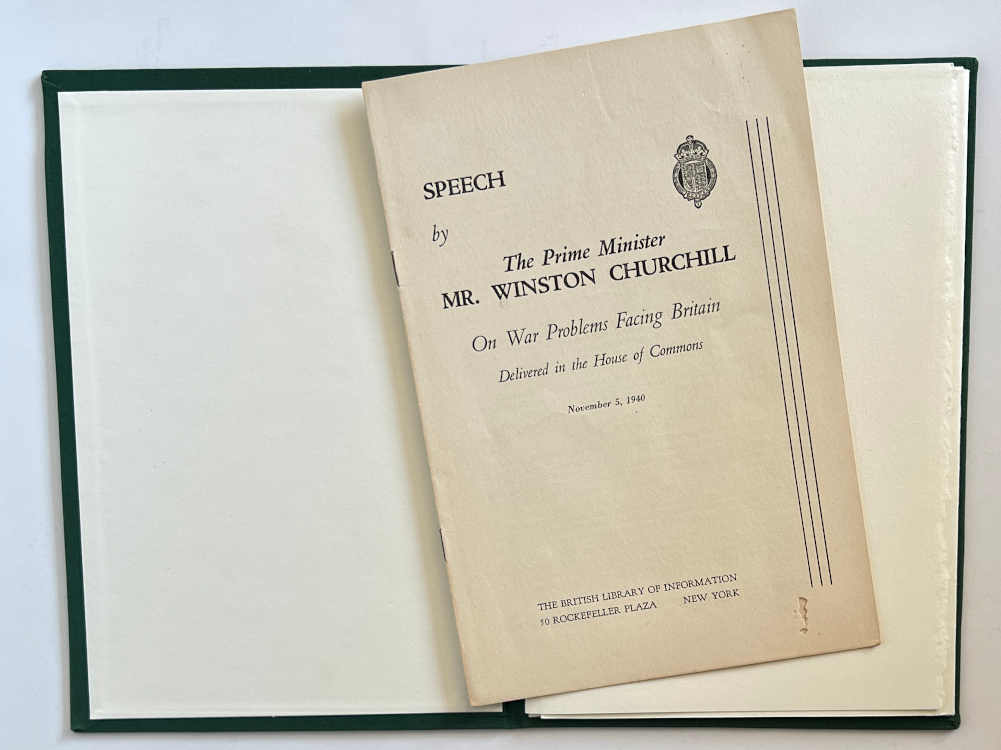 SPEECH

by

The Prime Minister
MR. WINSTON CHURCHILL

On War Problems Facing Britain

Delivered in the House of Commons

November 5, 1940

THE BRITISH LIBRARY OF INFORMATION
50 ROCKEFELLER PLAZA NEW YORK